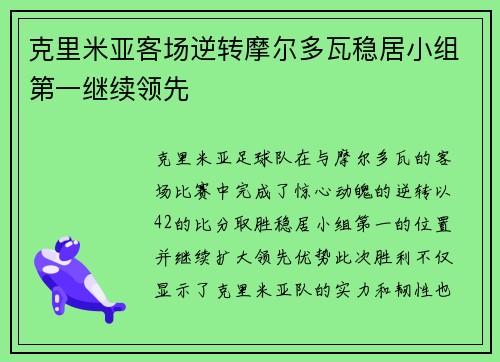 克里米亚客场逆转摩尔多瓦稳居小组第一继续领先

克里米亚足球队在与摩尔多瓦的客场比赛中完成了惊心动魄的逆转以42的比分取胜稳居小组第一的位置并继续扩大领先优势此次胜利不仅显示了克里米亚队的实力和韧性也